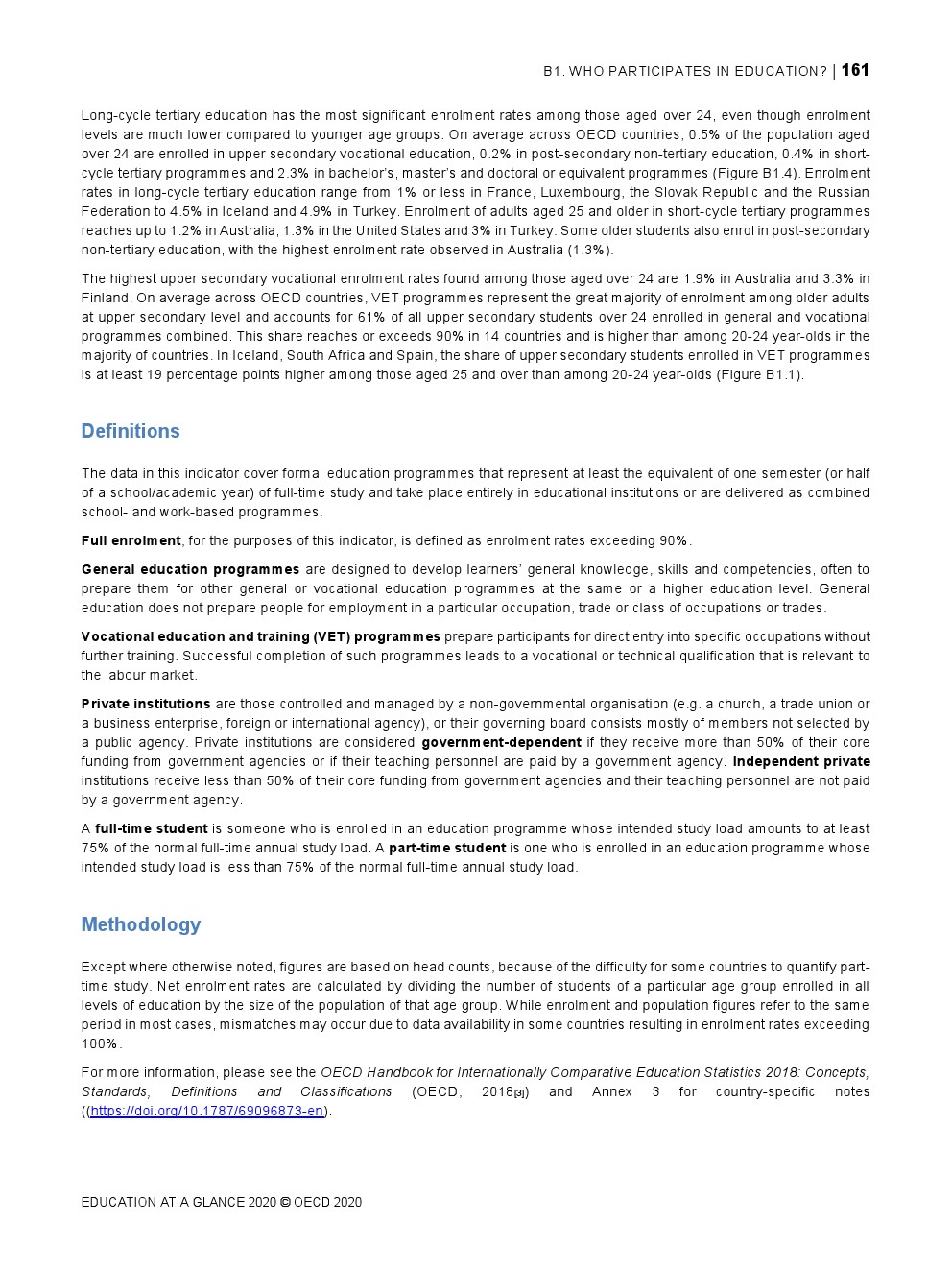 B1. WHO PARTICIPATES IN EDUCATION? | 161

Long-cycle tertiary education has the most significant enrolment rates among those aged over 24, even though enrolment levels are much lower compared to younger age groups. On average across OECD countries, 0.5% of the population aged over 24 are enrolled in upper secondary vocational education, 0.2% in post-secondary non-tertiary education, 0.4% in short-cycle tertiary programmes and 2.3% in bachelor's, master's and doctoral or equivalent programmes (Figure B1.4). Enrolment rates in long-cycle tertiary education range from 1% or less in France, Luxembourg, the Slovak Republic and the Russian Federation to 4.5% in Iceland and 4.9% in Turkey. Enrolment of adults aged 25 and older in short-cycle tertiary programmes reaches up to 1.2% in Australia, 1.3% in the United States and 3% in Turkey. Some older students also enrol in post-secondary non-tertiary education, with the highest enrolment rate observed in Australia (1.3%).

The highest upper secondary vocational enrolment rates found among those aged over 24 are 1.9% in Australia and 3.3% in Finland. On average across OECD countries, VET programmes represent the great majority of enrolment among older adults at upper secondary level and accounts for 61% of all upper secondary students over 24 enrolled in general and vocational programmes combined. This share reaches or exceeds 90% in 14 countries and is higher than among 20-24 year-olds in the majority of countries. In Iceland, South Africa and Spain, the share of upper secondary students enrolled in VET programmes is at least 19 percentage points higher among those aged 25 and over than among 20-24 year-olds (Figure B1.1).

Definitions

The data in this indicator cover formal education programmes that represent at least the equivalent of one semester (or half of a school/academic year) of full-time study and take place entirely in educational institutions or are delivered as combined school- and work-based programmes.

Full enrolment, for the purposes of this indicator, is defined as enrolment rates exceeding 90%.

General education programmes are designed to develop learners' general knowledge, skills and competencies, often to prepare them for other general or vocational education programmes at the same or a higher education level. General education does not prepare people for employment in a particular occupation, trade or class of occupations or trades.

Vocational education and training (VET) programmes prepare participants for direct entry into specific occupations without further training. Successful completion of such programmes leads to a vocational or technical qualification that is relevant to the labour market.

Private institutions are those controlled and managed by a non-governmental organisation (e.g. a church, a trade union or a business enterprise, foreign or international agency), or their governing board consists mostly of members not selected by a public agency. Private institutions are considered government-dependent if they receive more than 50% of their core funding from government agencies or if their teaching personnel are paid by a government agency. Independent private institutions receive less than 50% of their core funding from government agencies and their teaching personnel are not paid by a government agency.

A full-time student is someone who is enrolled in an education programme whose intended study load amounts to at least 75% of the normal full-time annual study load. A part-time student is one who is enrolled in an education programme whose intended study load is less than 75% of the normal full-time annual study load.

Methodology

Except where otherwise noted, figures are based on head counts, because of the difficulty for some countries to quantify part-time study. Net enrolment rates are calculated by dividing the number of students of a particular age group enrolled in all levels of education by the size of the population of that age group. While enrolment and population figures refer to the same period in most cases, mismatches may occur due to data availability in some countries resulting in enrolment rates exceeding 100%.

For more information, please see the OECD Handbook for Internationally Comparative Education Statistics 2018: Concepts, Standards, Definitions and Classifications (OECD, 2018[3]) and Annex 3 for country-specific notes ((https://doi.org/10.1787/69096873-en).

EDUCATION AT A GLANCE 2020 © OECD 2020